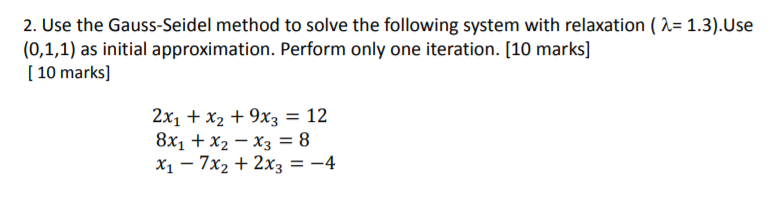 2. Use the Gauss-Seidel method to solve the following system with relaxation ( $\lambda$= 1.3).Use (0,1,1) as initial approximation. Perform only one iteration. [10 marks]
[ 10 marks]

$2x_1 + x_2 + 9x_3 = 12$
$8x_1 + x_2 - x_3 = 8$
$x_1 - 7x_2 + 2x_3 = -4$